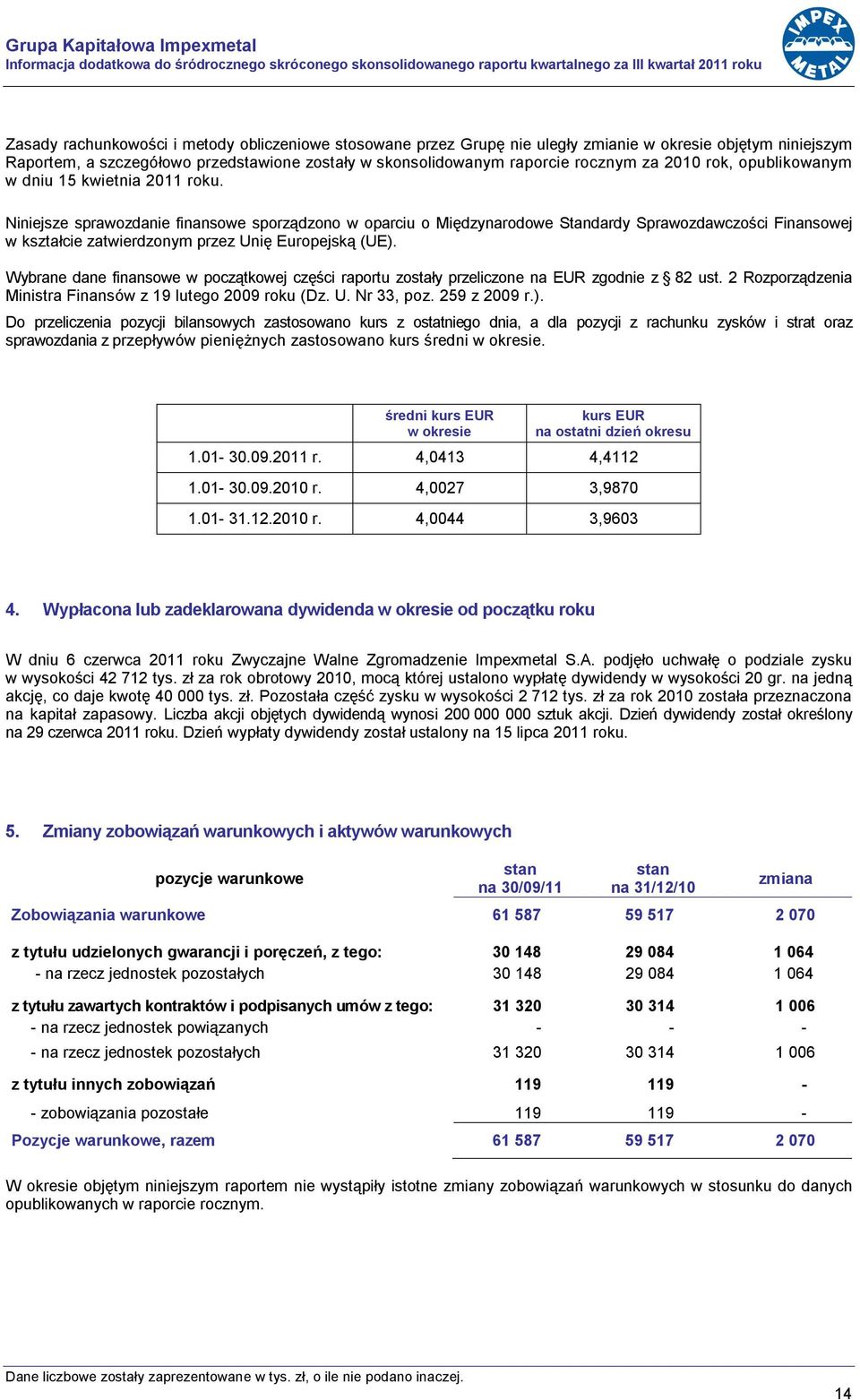 Grupa Kapitałowa Impexmetal
Informacja dodatkowa do śródrocznego skróconego skonsolidowanego raportu kwartalnego za III kwartał 2011 roku

IMPEX METAL

Zasady rachunkowości i metody obliczeniowe stosowane przez Grupę nie uległy zmianie w okresie objętym niniejszym Raportem, a szczegółowo przedstawione zostały w skonsolidowanym raporcie rocznym za 2010 rok, opublikowanym w dniu 15 kwietnia 2011 roku.

Niniejsze sprawozdanie finansowe sporządzono w oparciu o Międzynarodowe Standardy Sprawozdawczości Finansowej w kształcie zatwierdzonym przez Unię Europejską (UE).

Wybrane dane finansowe w początkowej części raportu zostały przeliczone na EUR zgodnie z § 82 ust. 2 Rozporządzenia Ministra Finansów z 19 lutego 2009 roku (Dz. U. Nr 33, poz. 259 z 2009 r.).
Do przeliczenia pozycji bilansowych zastosowano kurs z ostatniego dnia, a dla pozycji z rachunku zysków i strat oraz sprawozdania z przepływów pieniężnych zastosowano kurs średni w okresie.

| | średni kurs EUR w okresie | kurs EUR na ostatni dzień okresu |
|---|---|---|
| 1.01- 30.09.2011 r. | 4,0413 | 4,4112 |
| 1.01- 30.09.2010 r. | 4,0027 | 3,9870 |
| 1.01- 31.12.2010 r. | 4,0044 | 3,9603 |

4. Wypłacona lub zadeklarowana dywidenda w okresie od początku roku

W dniu 6 czerwca 2011 roku Zwyczajne Walne Zgromadzenie Impexmetal S.A. podjęło uchwałę o podziale zysku w wysokości 42 712 tys. zł za rok obrotowy 2010, mocą której ustalono wypłatę dywidendy w wysokości 20 gr. na jedną akcję, co daje kwotę 40 000 tys. zł. Pozostała część zysku w wysokości 2 712 tys. zł za rok 2010 została przeznaczona na kapitał zapasowy. Liczba akcji objętych dywidendą wynosi 200 000 000 sztuk akcji. Dzień dywidendy został określony na 29 czerwca 2011 roku. Dzień wypłaty dywidendy został ustalony na 15 lipca 2011 roku.

5. Zmiany zobowiązań warunkowych i aktywów warunkowych

| pozycje warunkowe | stan na 30/09/11 | stan na 31/12/10 | zmiana |
|---|---|---|---|
| Zobowiązania warunkowe | 61 587 | 59 517 | 2 070 |
| z tytułu udzielonych gwarancji i poręczeń, z tego: | 30 148 | 29 084 | 1 064 |
| - na rzecz jednostek pozostałych | 30 148 | 29 084 | 1 064 |
| z tytułu zawartych kontraktów i podpisanych umów z tego: | 31 320 | 30 314 | 1 006 |
| - na rzecz jednostek powiązanych | - | - | - |
| - na rzecz jednostek pozostałych | 31 320 | 30 314 | 1 006 |
| z tytułu innych zobowiązań | 119 | 119 | - |
| - zobowiązania pozostałe | 119 | 119 | - |
| Pozycje warunkowe, razem | 61 587 | 59 517 | 2 070 |

W okresie objętym niniejszym raportem nie wystąpiły istotne zmiany zobowiązań warunkowych w stosunku do danych opublikowanych w raporcie rocznym.

Dane liczbowe zostały zaprezentowane w tys. zł, o ile nie podano inaczej.
14